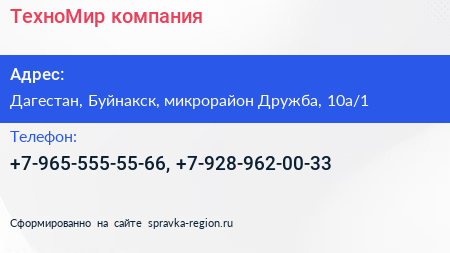 ТехноМир компания

Адрес:

Дагестан, Буйнакск, микрорайон Дружба, 10а/1

Телефон:

+7-965-555-55-66, +7-928-962-00-33

Сформированно на сайте spravka-region.ru